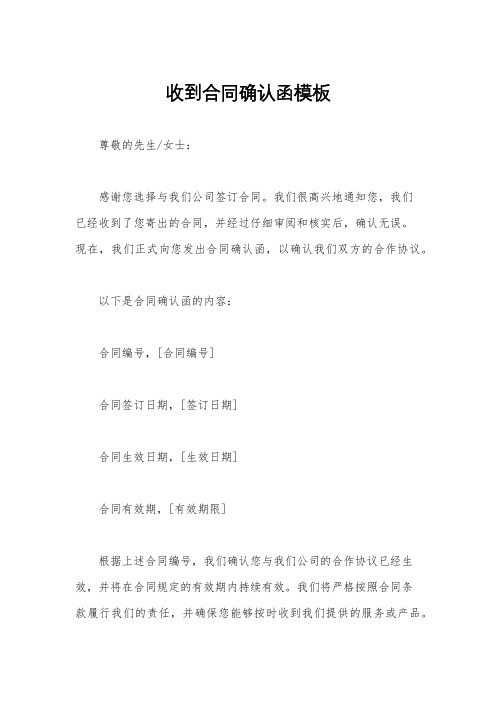 收到合同确认函模板

尊敬的先生/女士：

感谢您选择与我们公司签订合同。我们很高兴地通知您，我们已经收到了您寄出的合同，并经过仔细审阅和核实后，确认无误。现在，我们正式向您发出合同确认函，以确认我们双方的合作协议。

以下是合同确认函的内容：

合同编号，[合同编号]

合同签订日期，[签订日期]

合同生效日期，[生效日期]

合同有效期，[有效期限]

根据上述合同编号，我们确认您与我们公司的合作协议已经生效，并将在合同规定的有效期内持续有效。我们将严格按照合同条款履行我们的责任，并确保您能够按时收到我们提供的服务或产品。